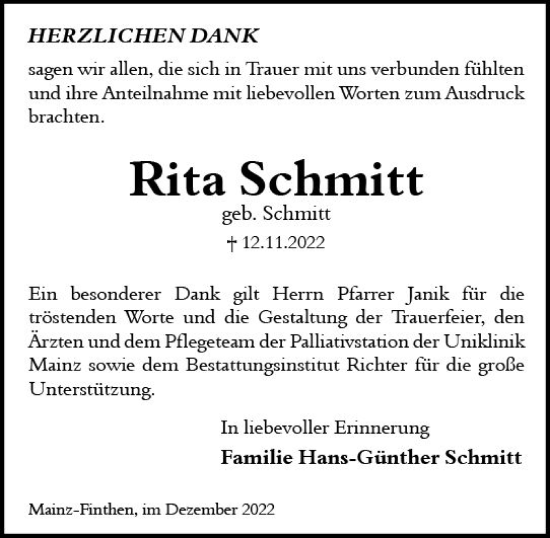 HERZLICHEN DANK

sagen wir allen, die sich in Trauer mit uns verbunden fühlten und ihre Anteilnahme mit liebevollen Worten zum Ausdruck brachten.

Rita Schmitt
geb. Schmitt
† 12.11.2022

Ein besonderer Dank gilt Herrn Pfarrer Janik für die tröstenden Worte und die Gestaltung der Trauerfeier, den Ärzten und dem Pflegeteam der Palliativstation der Uniklinik Mainz sowie dem Bestattungsinstitut Richter für die große Unterstützung.

In liebevoller Erinnerung
Familie Hans-Günther Schmitt

Mainz-Finthen, im Dezember 2022